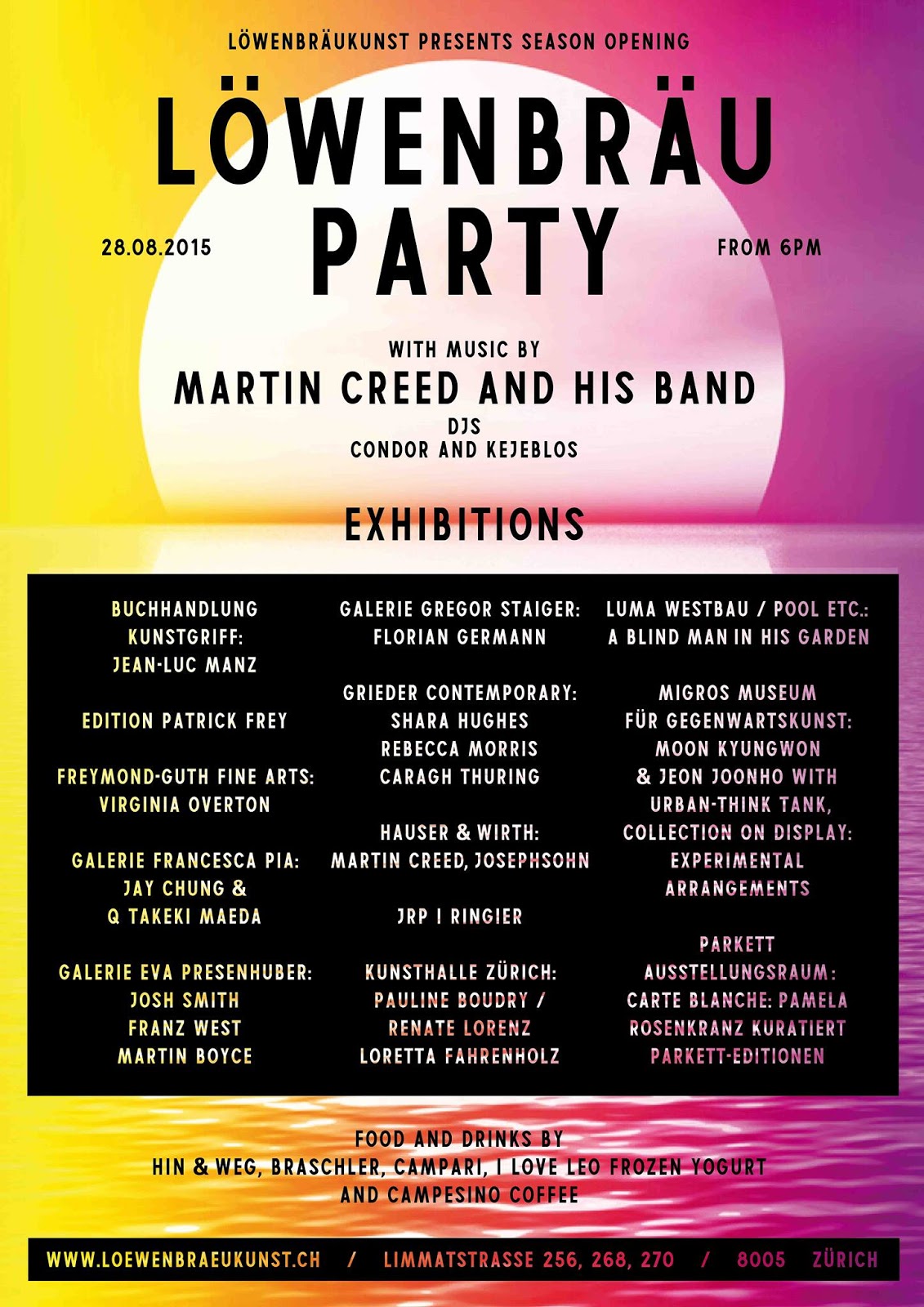 LÖWENBRÄUKUNST PRESENTS SEASON OPENING

LÖWENBRÄU PARTY

28.08.2015

FROM 6PM

WITH MUSIC BY
MARTIN CREED AND HIS BAND
DJS
CONDOR AND KEJEBLOS

EXHIBITIONS

BUCHHANDLUNG
KUNSTGRIFF:
JEAN-LUC MANZ

EDITION PATRICK FREY

FREYMOND-GUTH FINE ARTS:
VIRGINIA OVERTON

GALERIE FRANCESCA PIA:
JAY CHUNG &
Q TAKEKI MAEDA

GALERIE EVA PRESENHUBER:
JOSH SMITH
FRANZ WEST
MARTIN BOYCE

GALERIE GREGOR STAIGER:
FLORIAN GERMANN

GRIEDER CONTEMPORARY:
SHARA HUGHES
REBECCA MORRIS
CARAGH THURING

HAUSER & WIRTH:
MARTIN CREED, JOSEPHSOHN

JRP I RINGIER

KUNSTHALLE ZÜRICH:
PAULINE BOUDRY /
RENATE LORENZ
LORETTA FAHRENHOLZ

LUMA WESTBAU / POOL ETC.:
A BLIND MAN IN HIS GARDEN

MIGROS MUSEUM
FÜR GEGENWARTSKUNST:
MOON KYUNGWON
& JEON JOONHO WITH
URBAN-THINK TANK,
COLLECTION ON DISPLAY:
EXPERIMENTAL
ARRANGEMENTS

PARKETT
AUSSTELLUNGSRAUM:
CARTE BLANCHE: PAMELA
ROSENKRANZ KURATIERT
PARKETT-EDITIONEN

FOOD AND DRINKS BY
HIN & WEG, BRASCHLER, CAMPARI, I LOVE LEO FROZEN YOGURT
AND CAMPESINO COFFEE

WWW.LOEWENBRAEUKUNST.CH / LIMMATSTRASSE 256, 268, 270 / 8005 ZÜRICH